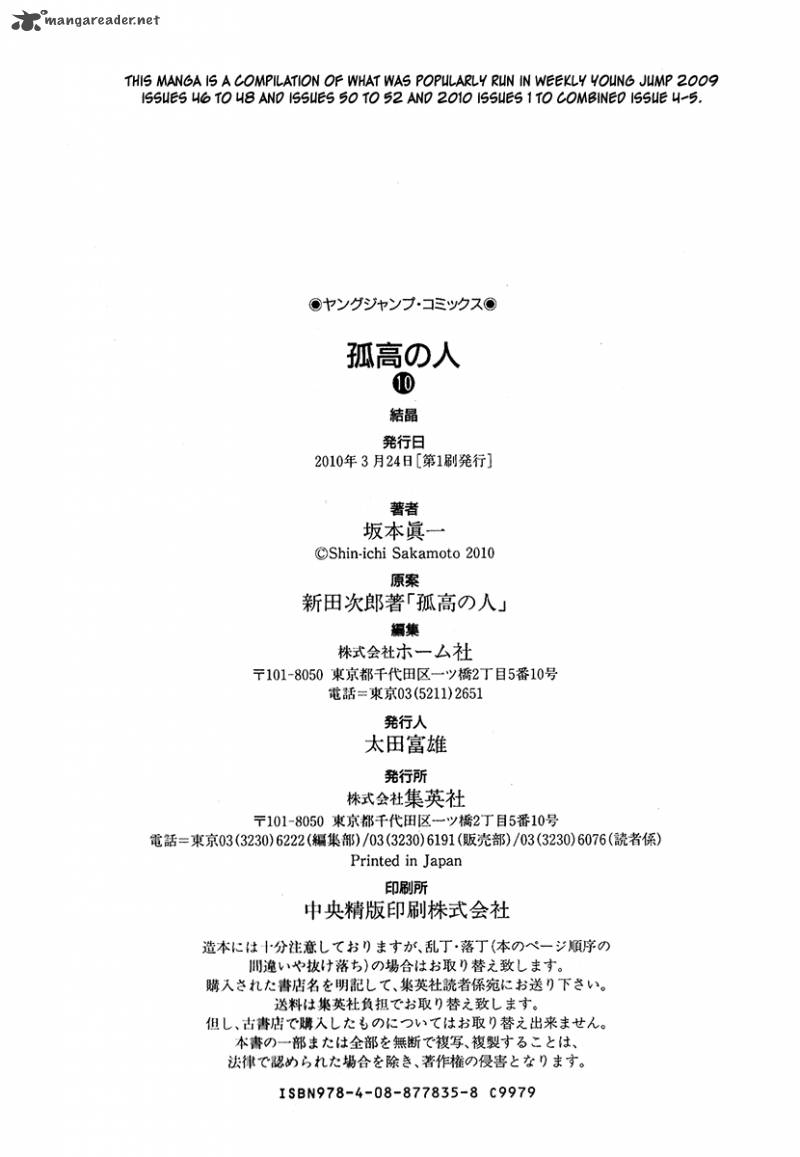 mangareader.net

THIS MANGA IS A COMPILATION OF WHAT WAS POPULARLY RUN IN WEEKLY YOUNG JUMP 2009 ISSUES 46 TO 48 AND ISSUES 50 TO 52 AND 2010 ISSUES 1 TO COMBINED ISSUE 4-5.

◉ヤングジャンプ・コミックス◉

孤高の人
⑩

結晶

発行日
2010年3月24日［第1刷発行］

著者
坂本眞一
©Shin-ichi Sakamoto 2010

原案
新田次郎著「孤高の人」

編集
株式会社ホーム社
〒101-8050 東京都千代田区一ツ橋2丁目5番10号
電話＝東京03(5211)2651

発行人
太田富雄

発行所
株式会社集英社
〒101-8050 東京都千代田区一ツ橋2丁目5番10号
電話＝東京03(3230)6222(編集部)/03(3230)6191(販売部)/03(3230)6076(読者係)
Printed in Japan

印刷所
中央精版印刷株式会社

造本には十分注意しておりますが、乱丁・落丁(本のページ順序の間違いや抜け落ち)の場合はお取り替え致します。
購入された書店名を明記して、集英社読者係宛にお送り下さい。
送料は集英社負担でお取り替え致します。
但し、古書店で購入したものについてはお取り替え出来ません。
本書の一部または全部を無断で複写、複製することは、法律で認められた場合を除き、著作権の侵害となります。

ISBN978-4-08-877835-8 C9979